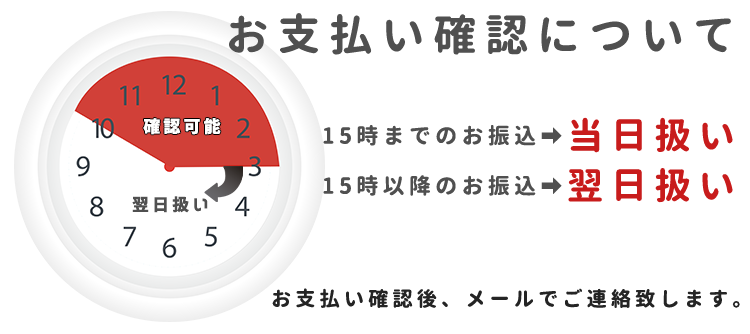 お支払い確認について

11 12 1
10 確認可能 2
9 3
8 翌日扱い 4
7 6 5

15時までのお振込➡当日扱い
15時以降のお振込➡翌日扱い

お支払い確認後、メールでご連絡致します。